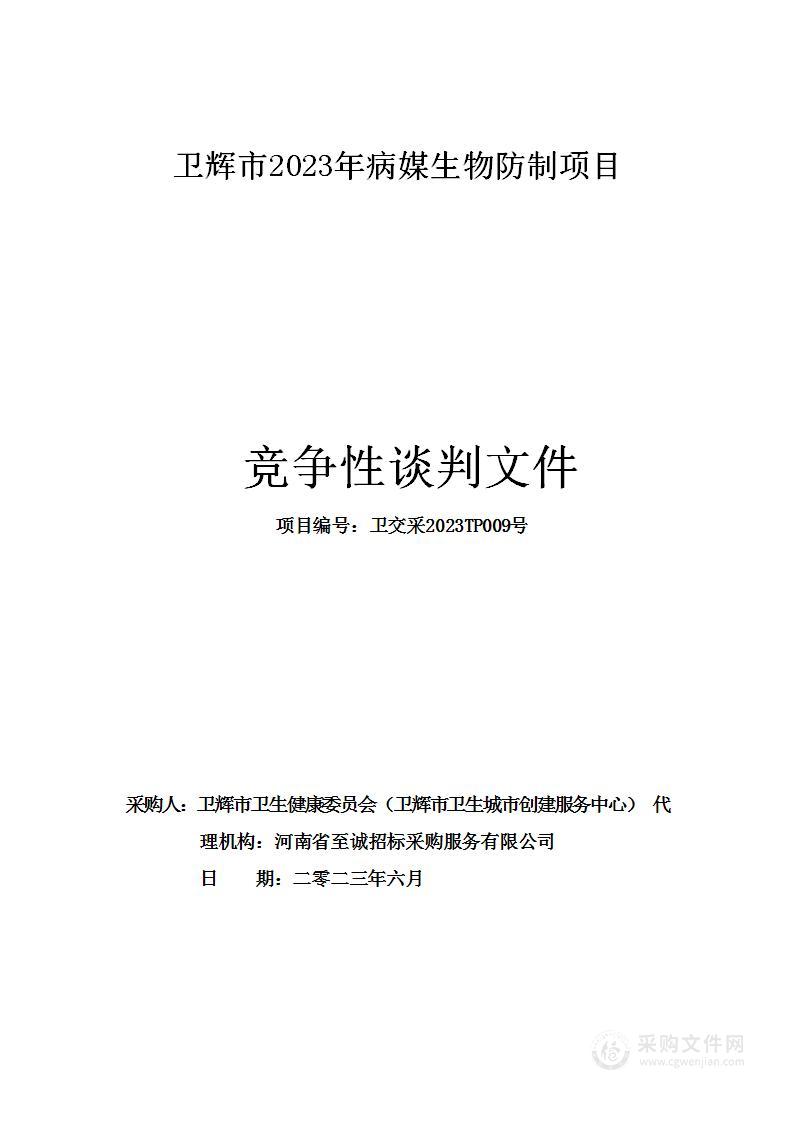 卫辉市2023年病媒生物防制项目

竞争性谈判文件

项目编号：卫交采2023TP009号

采购人：卫辉市卫生健康委员会（卫辉市卫生城市创建服务中心） 代理机构：河南省至诚招标采购服务有限公司

日　　期：二零二三年六月

采购文件网
www.cgwenjian.com